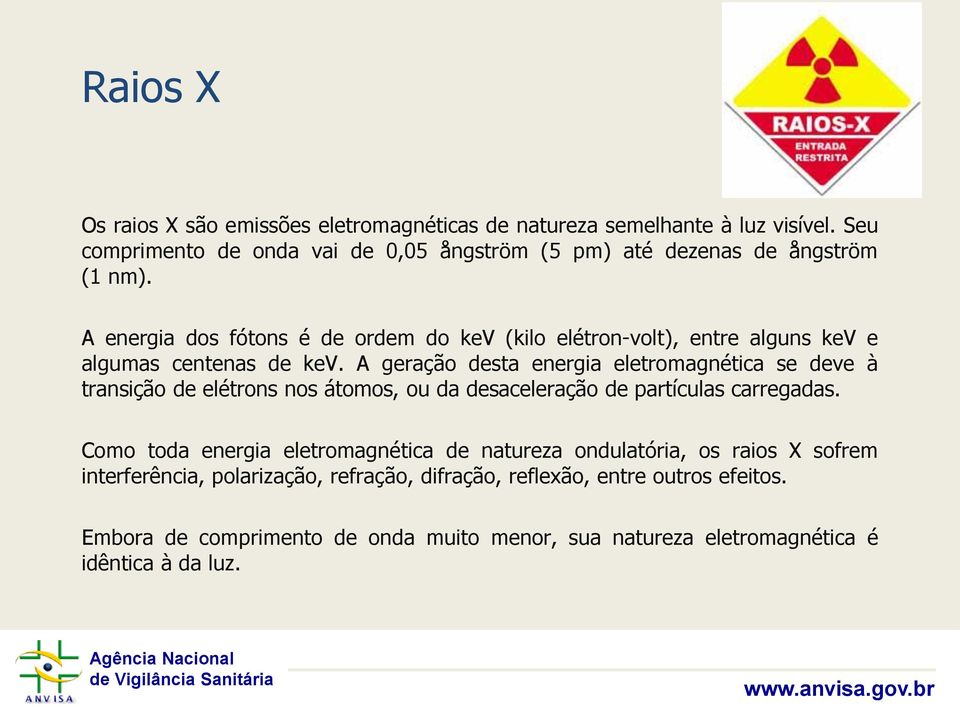 Raios X

RAIOS-X
ENTRADA RESTRITA

Os raios X são emissões eletromagnéticas de natureza semelhante à luz visível. Seu comprimento de onda vai de 0,05 ångström (5 pm) até dezenas de ångström (1 nm).

A energia dos fótons é de ordem do keV (kilo elétron-volt), entre alguns keV e algumas centenas de keV. A geração desta energia eletromagnética se deve à transição de elétrons nos átomos, ou da desaceleração de partículas carregadas.

Como toda energia eletromagnética de natureza ondulatória, os raios X sofrem interferência, polarização, refração, difração, reflexão, entre outros efeitos.

Embora de comprimento de onda muito menor, sua natureza eletromagnética é idêntica à da luz.

ANVISA
Agência Nacional de Vigilância Sanitária

www.anvisa.gov.br